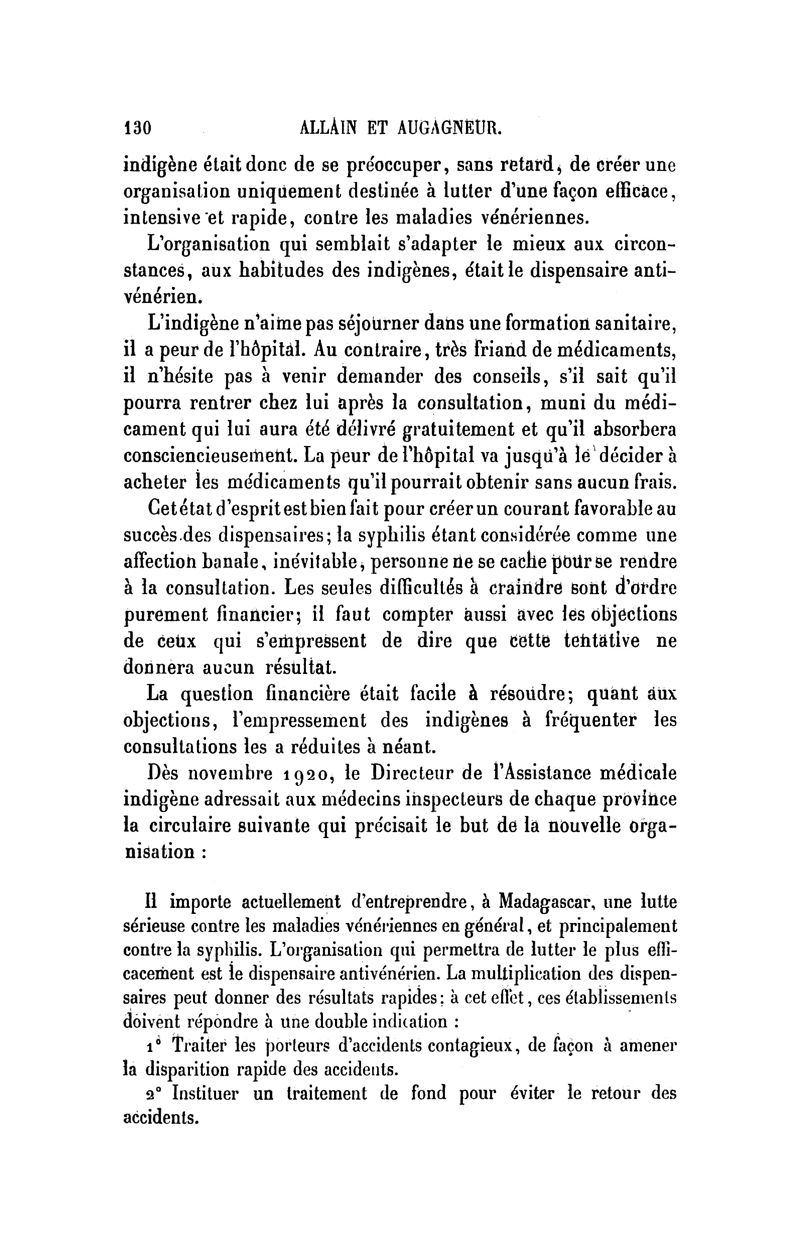 130 ALLAIN ET AUGAGNEUR.

indigène était donc de se préoccuper, sans retard, de créer une organisation uniquement destinée à lutter d'une façon efficace, intensive et rapide, contre les maladies vénériennes.

L'organisation qui semblait s'adapter le mieux aux circonstances, aux habitudes des indigènes, était le dispensaire antivénérien.

L'indigène n'aime pas séjourner dans une formation sanitaire, il a peur de l'hôpital. Au contraire, très friand de médicaments, il n'hésite pas à venir demander des conseils, s'il sait qu'il pourra rentrer chez lui après la consultation, muni du médicament qui lui aura été délivré gratuitement et qu'il absorbera consciencieusement. La peur de l'hôpital va jusqu'à le décider à acheter les médicaments qu'il pourrait obtenir sans aucun frais.

Cet état d'esprit est bien fait pour créer un courant favorable au succès des dispensaires; la syphilis étant considérée comme une affection banale, inévitable, personne ne se cache pour se rendre à la consultation. Les seules difficultés à craindre sont d'ordre purement financier; il faut compter aussi avec les objections de ceux qui s'empressent de dire que cette tentative ne donnera aucun résultat.

La question financière était facile à résoudre; quant aux objections, l'empressement des indigènes à fréquenter les consultations les a réduites à néant.

Dès novembre 1920, le Directeur de l'Assistance médicale indigène adressait aux médecins inspecteurs de chaque province la circulaire suivante qui précisait le but de la nouvelle organisation :

Il importe actuellement d'entreprendre, à Madagascar, une lutte sérieuse contre les maladies vénériennes en général, et principalement contre la syphilis. L'organisation qui permettra de lutter le plus efficacement est le dispensaire antivénérien. La multiplication des dispensaires peut donner des résultats rapides: à cet effet, ces établissements doivent répondre à une double indication :

1° Traiter les porteurs d'accidents contagieux, de façon à amener la disparition rapide des accidents.

2° Instituer un traitement de fond pour éviter le retour des accidents.